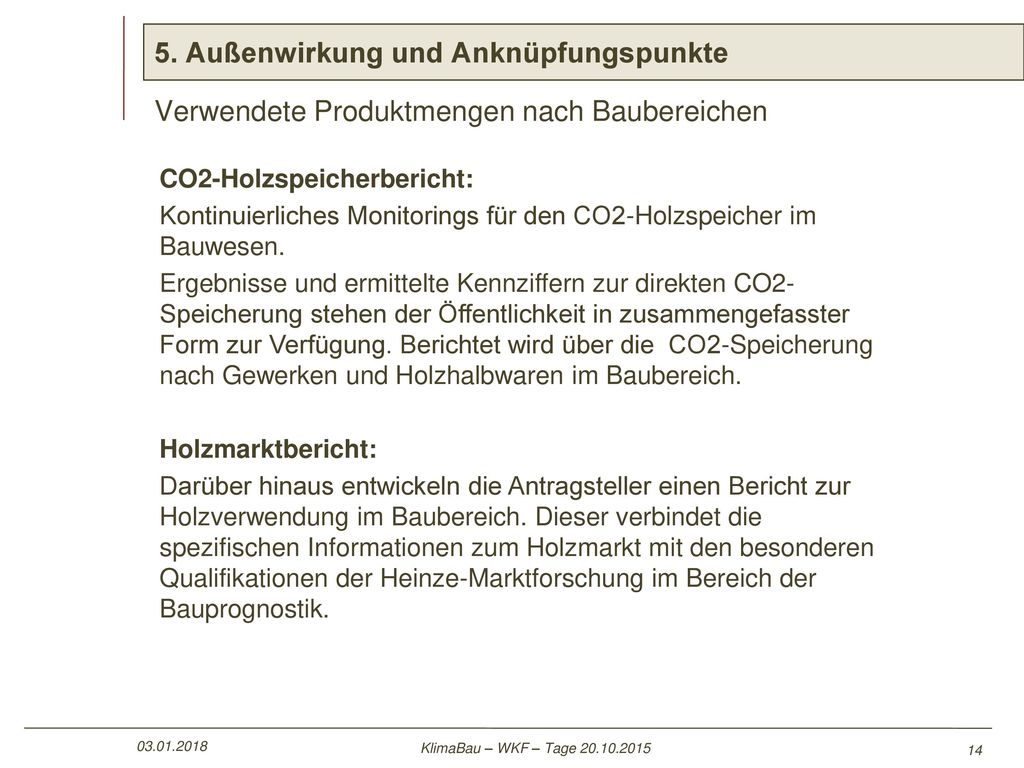 5. Außenwirkung und Anknüpfungspunkte

Verwendete Produktmengen nach Baubereichen

CO2-Holzspeicherbericht:

Kontinuierliches Monitorings für den CO2-Holzspeicher im Bauwesen.

Ergebnisse und ermittelte Kennziffern zur direkten CO2-Speicherung stehen der Öffentlichkeit in zusammengefasster Form zur Verfügung. Berichtet wird über die CO2-Speicherung nach Gewerken und Holzhalbwaren im Baubereich.

Holzmarktbericht:

Darüber hinaus entwickeln die Antragsteller einen Bericht zur Holzverwendung im Baubereich. Dieser verbindet die spezifischen Informationen zum Holzmarkt mit den besonderen Qualifikationen der Heinze-Marktforschung im Bereich der Bauprognostik.

03.01.2018

KlimaBau – WKF – Tage 20.10.2015

14